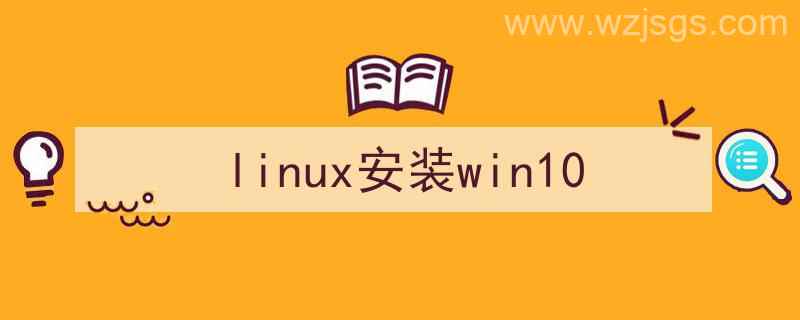 www.wzjsgs.com

linux安装win10